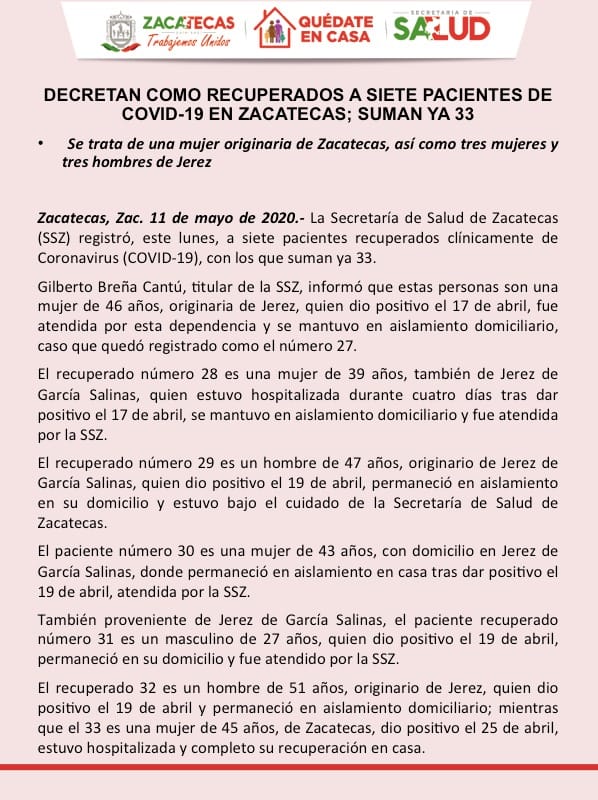 ZACATECAS
Trabajemos Unidos

QUÉDATE EN CASA

SECRETARÍA DE SALUD

DECRETAN COMO RECUPERADOS A SIETE PACIENTES DE COVID-19 EN ZACATECAS; SUMAN YA 33

• Se trata de una mujer originaria de Zacatecas, así como tres mujeres y tres hombres de Jerez

Zacatecas, Zac. 11 de mayo de 2020.- La Secretaría de Salud de Zacatecas (SSZ) registró, este lunes, a siete pacientes recuperados clínicamente de Coronavirus (COVID-19), con los que suman ya 33.

Gilberto Breña Cantú, titular de la SSZ, informó que estas personas son una mujer de 46 años, originaria de Jerez, quien dio positivo el 17 de abril, fue atendida por esta dependencia y se mantuvo en aislamiento domiciliario, caso que quedó registrado como el número 27.

El recuperado número 28 es una mujer de 39 años, también de Jerez de García Salinas, quien estuvo hospitalizada durante cuatro días tras dar positivo el 17 de abril, se mantuvo en aislamiento domiciliario y fue atendida por la SSZ.

El recuperado número 29 es un hombre de 47 años, originario de Jerez de García Salinas, quien dio positivo el 19 de abril, permaneció en aislamiento en su domicilio y estuvo bajo el cuidado de la Secretaría de Salud de Zacatecas.

El paciente número 30 es una mujer de 43 años, con domicilio en Jerez de García Salinas, donde permaneció en aislamiento en casa tras dar positivo el 19 de abril, atendida por la SSZ.

También proveniente de Jerez de García Salinas, el paciente recuperado número 31 es un masculino de 27 años, quien dio positivo el 19 de abril, permaneció en su domicilio y fue atendido por la SSZ.

El recuperado 32 es un hombre de 51 años, originario de Jerez, quien dio positivo el 19 de abril y permaneció en aislamiento domiciliario; mientras que el 33 es una mujer de 45 años, de Zacatecas, dio positivo el 25 de abril, estuvo hospitalizada y completo su recuperación en casa.